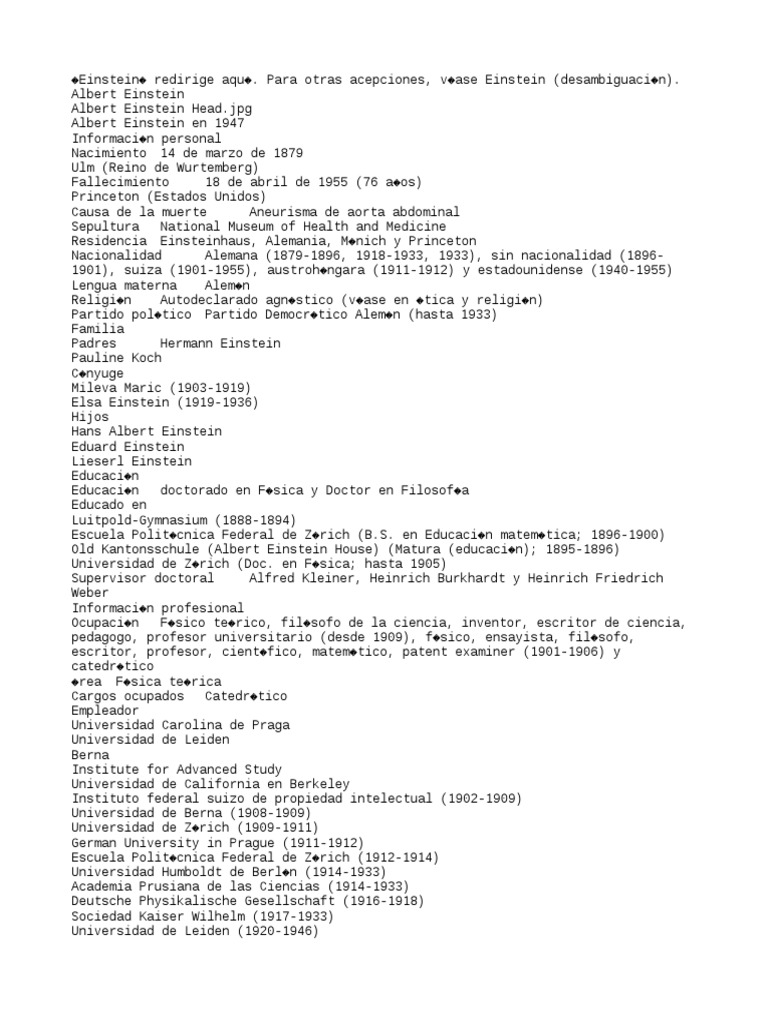 ◆Einstein◆ redirige aqu◆. Para otras acepciones, v◆ase Einstein (desambiguaci◆n).
Albert Einstein
Albert Einstein Head.jpg
Albert Einstein en 1947
Informaci◆n personal
Nacimiento 14 de marzo de 1879
Ulm (Reino de Wurtemberg)
Fallecimiento 18 de abril de 1955 (76 a◆os)
Princeton (Estados Unidos)
Causa de la muerte Aneurisma de aorta abdominal
Sepultura National Museum of Health and Medicine
Residencia Einsteinhaus, Alemania, M◆nich y Princeton
Nacionalidad Alemana (1879-1896, 1918-1933, 1933), sin nacionalidad (1896-1901), suiza (1901-1955), austroh◆ngara (1911-1912) y estadounidense (1940-1955)
Lengua materna Alem◆n
Religi◆n Autodeclarado agn◆stico (v◆ase en ◆tica y religi◆n)
Partido pol◆tico Partido Democr◆tico Alem◆n (hasta 1933)
Familia
Padres Hermann Einstein
Pauline Koch
C◆nyuge
Mileva Maric (1903-1919)
Elsa Einstein (1919-1936)
Hijos
Hans Albert Einstein
Eduard Einstein
Lieserl Einstein
Educaci◆n
Educaci◆n doctorado en F◆sica y Doctor en Filosof◆a
Educado en
Luitpold-Gymnasium (1888-1894)
Escuela Polit◆cnica Federal de Z◆rich (B.S. en Educaci◆n matem◆tica; 1896-1900)
Old Kantonsschule (Albert Einstein House) (Matura (educaci◆n); 1895-1896)
Universidad de Z◆rich (Doc. en F◆sica; hasta 1905)
Supervisor doctoral Alfred Kleiner, Heinrich Burkhardt y Heinrich Friedrich Weber
Informaci◆n profesional
Ocupaci◆n F◆sico te◆rico, fil◆sofo de la ciencia, inventor, escritor de ciencia, pedagogo, profesor universitario (desde 1909), f◆sico, ensayista, fil◆sofo, escritor, profesor, cient◆fico, matem◆tico, patent examiner (1901-1906) y catedr◆tico
◆rea F◆sica te◆rica
Cargos ocupados Catedr◆tico
Empleador
Universidad Carolina de Praga
Universidad de Leiden
Berna
Institute for Advanced Study
Universidad de California en Berkeley
Instituto federal suizo de propiedad intelectual (1902-1909)
Universidad de Berna (1908-1909)
Universidad de Z◆rich (1909-1911)
German University in Prague (1911-1912)
Escuela Polit◆cnica Federal de Z◆rich (1912-1914)
Universidad Humboldt de Berl◆n (1914-1933)
Academia Prusiana de las Ciencias (1914-1933)
Deutsche Physikalische Gesellschaft (1916-1918)
Sociedad Kaiser Wilhelm (1917-1933)
Universidad de Leiden (1920-1946)